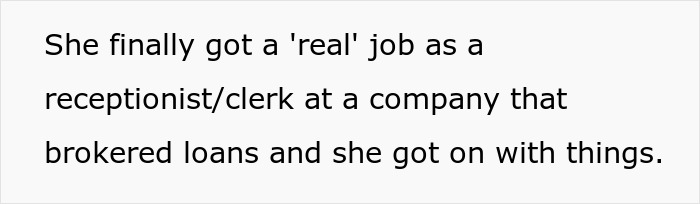 She finally got a 'real' job as a receptionist/clerk at a company that brokered loans and she got on with things.